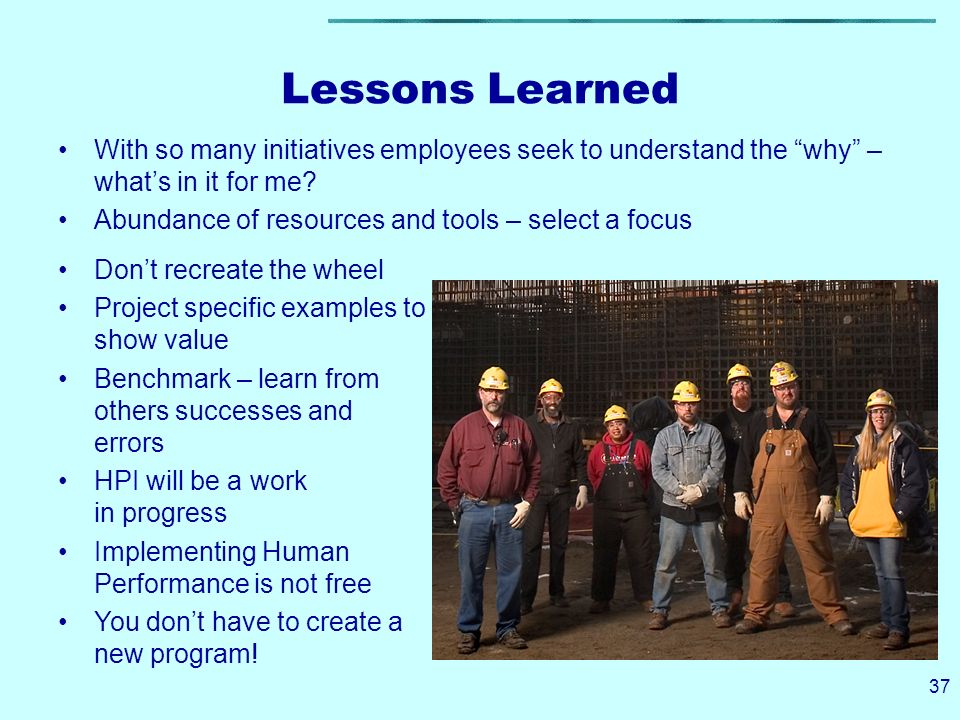 Lessons Learned

• With so many initiatives employees seek to understand the “why” – what’s in it for me?
• Abundance of resources and tools – select a focus
• Don’t recreate the wheel
• Project specific examples to show value
• Benchmark – learn from others successes and errors
• HPI will be a work in progress
• Implementing Human Performance is not free
• You don’t have to create a new program!

37